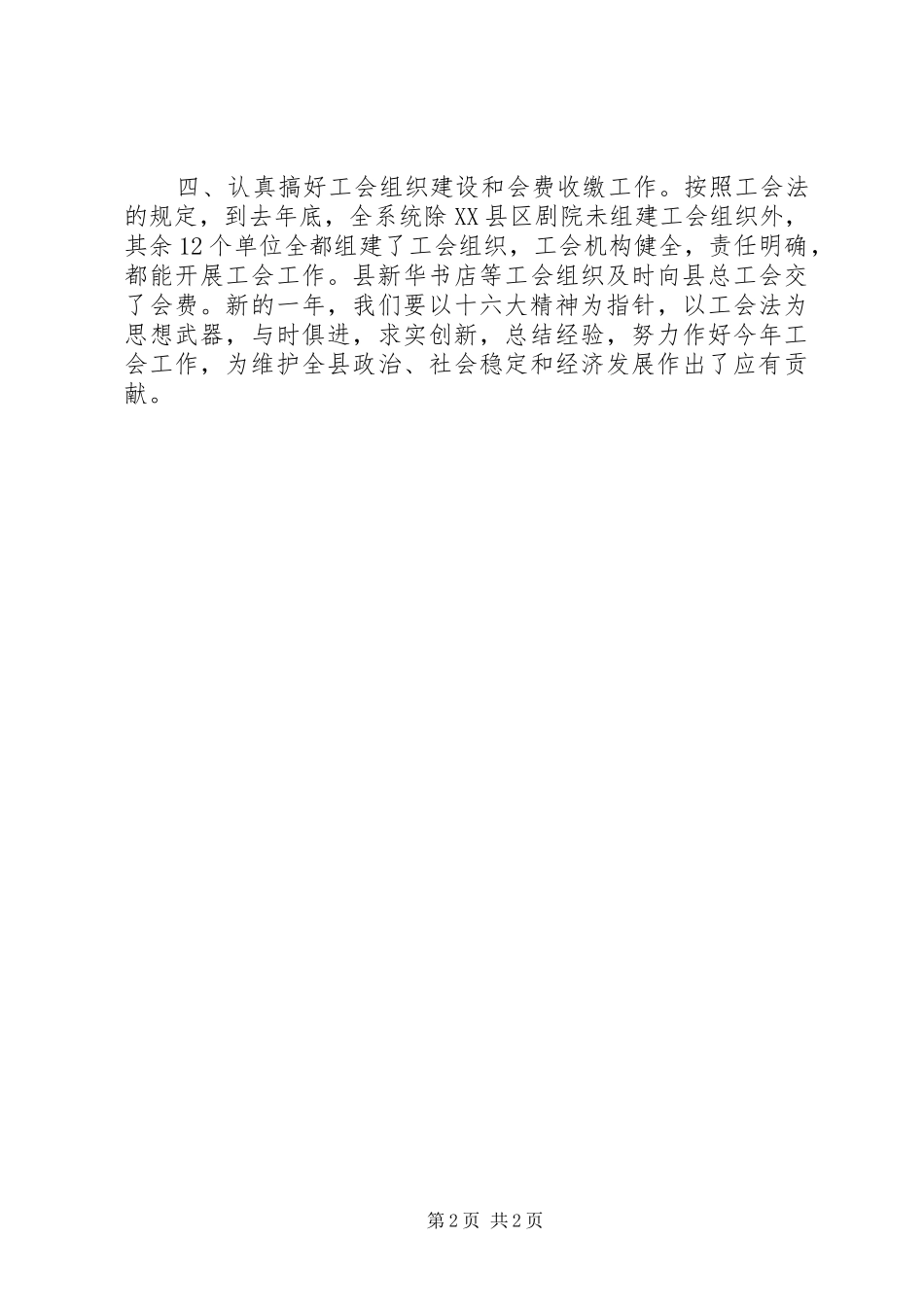 四、认真搞好工会组织建设和会费收缴工作。按照工会法的规定，到去年底，全系统除XX县区剧院未组建工会组织外，其余12个单位全都组建了工会组织，工会机构健全，责任明确，都能开展工会工作。县新华书店等工会组织及时向县总工会交了会费。新的一年，我们要以十六大精神为指针，以工会法为思想武器，与时俱进，求实创新，总结经验，努力作好今年工会工作，为维护全县政治、社会稳定和经济发展作出了应有贡献。

第2页 共2页